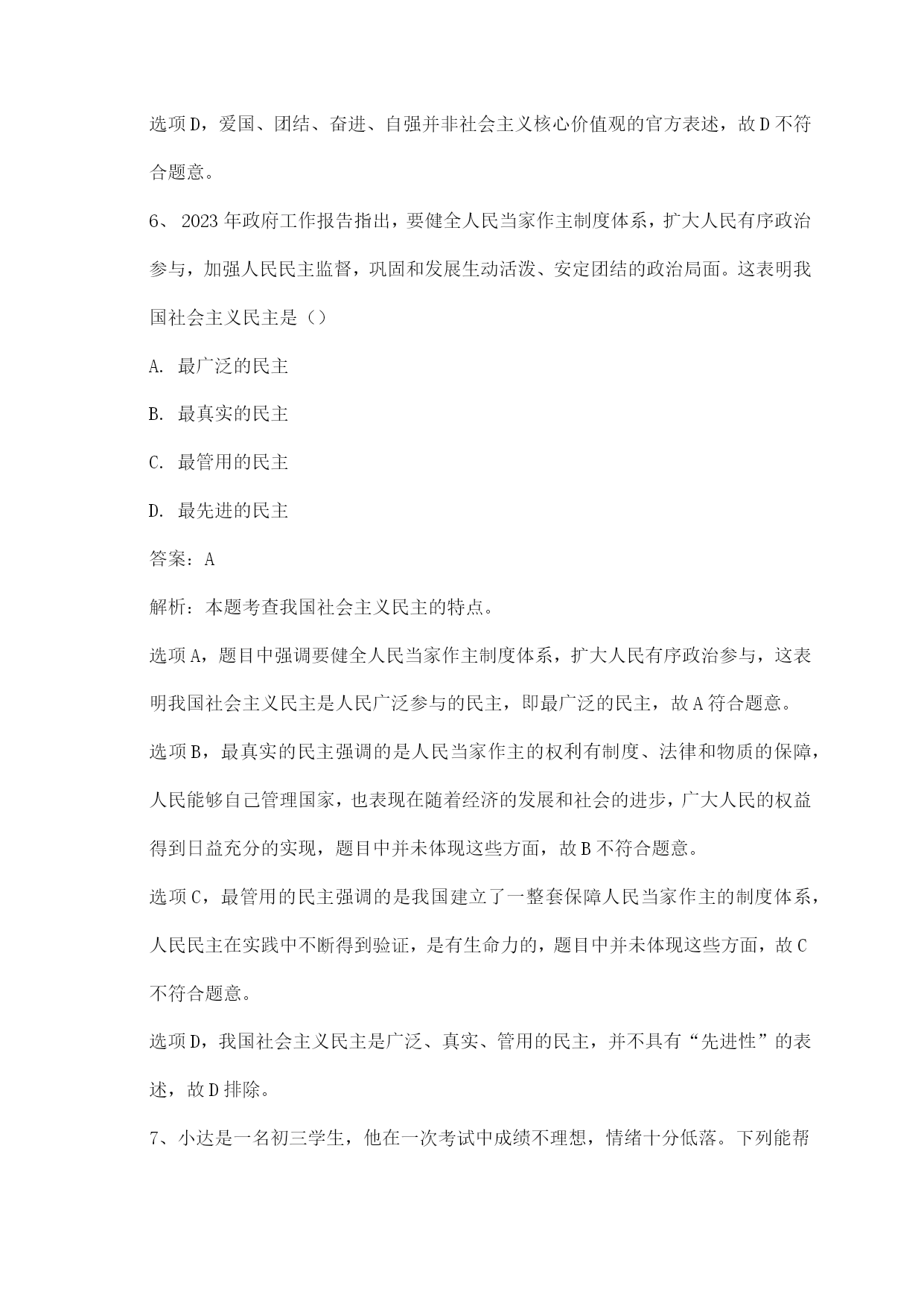 选项D，爱国、团结、奋进、自强并非社会主义核心价值观的官方表述，故D不符合题意。

6、 2023年政府工作报告指出，要健全人民当家作主制度体系，扩大人民有序政治参与，加强人民民主监督，巩固和发展生动活泼、安定团结的政治局面。这表明我国社会主义民主是（）

A. 最广泛的民主

B. 最真实的民主

C. 最管用的民主

D. 最先进的民主

答案：A

解析：本题考查我国社会主义民主的特点。

选项A，题目中强调要健全人民当家作主制度体系，扩大人民有序政治参与，这表明我国社会主义民主是人民广泛参与的民主，即最广泛的民主，故A符合题意。

选项B，最真实的民主强调的是人民当家作主的权利有制度、法律和物质的保障，人民能够自己管理国家，也表现在随着经济的发展和社会的进步，广大人民的权益得到日益充分的实现，题目中并未体现这些方面，故B不符合题意。

选项C，最管用的民主强调的是我国建立了一整套保障人民当家作主的制度体系，人民民主在实践中不断得到验证，是有生命力的，题目中并未体现这些方面，故C不符合题意。

选项D，我国社会主义民主是广泛、真实、管用的民主，并不具有“先进性”的表述，故D排除。

7、小达是一名初三学生，他在一次考试中成绩不理想，情绪十分低落。下列能帮